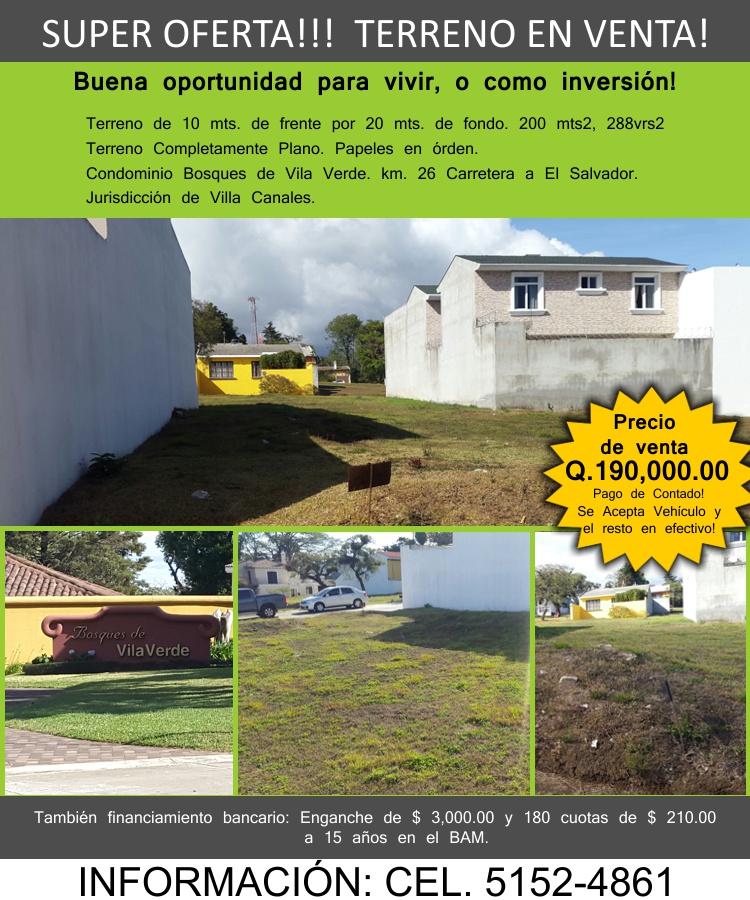 SUPER OFERTA!!! TERRENO EN VENTA!

Buena oportunidad para vivir, o como inversión!

Terreno de 10 mts. de frente por 20 mts. de fondo. 200 mts2, 288vrs2
Terreno Completamente Plano. Papeles en órden.
Condominio Bosques de Vila Verde. km. 26 Carretera a El Salvador.
Jurisdicción de Villa Canales.

Precio
de venta
Q.190,000.00
Pago de Contado!
Se Acepta Vehículo y
el resto en efectivo!

Bosques de
VilaVerde

También financiamiento bancario: Enganche de $ 3,000.00 y 180 cuotas de $ 210.00 a 15 años en el BAM.

INFORMACIÓN: CEL. 5152-4861